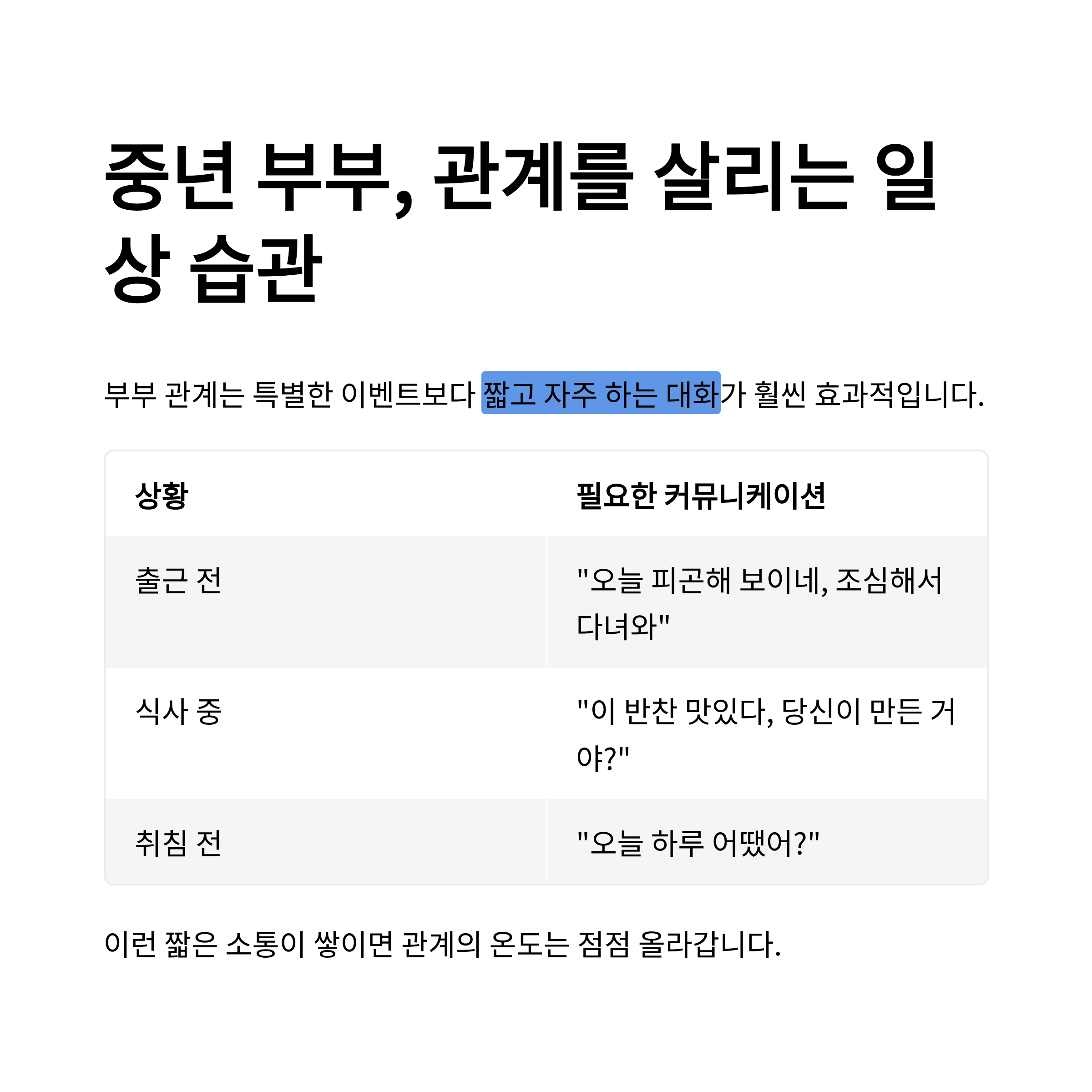 중년 부부, 관계를 살리는 일상 습관

부부 관계는 특별한 이벤트보다 짧고 자주 하는 대화가 훨씬 효과적입니다.

| 상황 | 필요한 커뮤니케이션 |
|---|---|
| 출근 전 | "오늘 피곤해 보이네, 조심해서 다녀와" |
| 식사 중 | "이 반찬 맛있다, 당신이 만든 거야?" |
| 취침 전 | "오늘 하루 어땠어?" |

이런 짧은 소통이 쌓이면 관계의 온도는 점점 올라갑니다.